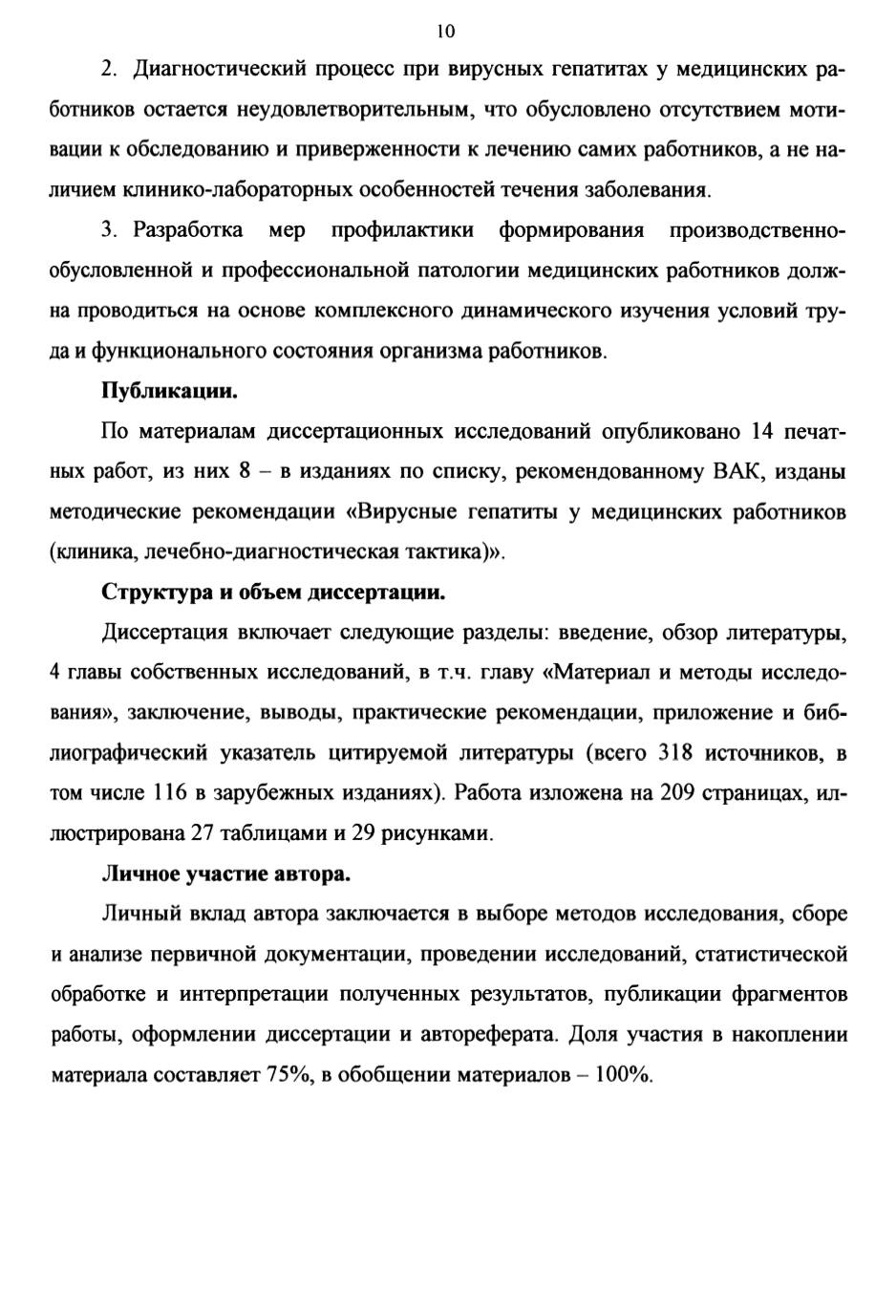 10

2. Диагностический процесс при вирусных гепатитах у медицинских работников остается неудовлетворительным, что обусловлено отсутствием мотивации к обследованию и приверженности к лечению самих работников, а не наличием клинико-лабораторных особенностей течения заболевания.

3. Разработка мер профилактики формирования производственно-обусловленной и профессиональной патологии медицинских работников должна проводиться на основе комплексного динамического изучения условий труда и функционального состояния организма работников.

Публикации.

По материалам диссертационных исследований опубликовано 14 печатных работ, из них 8 – в изданиях по списку, рекомендованному ВАК, изданы методические рекомендации «Вирусные гепатиты у медицинских работников (клиника, лечебно-диагностическая тактика)».

Структура и объем диссертации.

Диссертация включает следующие разделы: введение, обзор литературы, 4 главы собственных исследований, в т.ч. главу «Материал и методы исследования», заключение, выводы, практические рекомендации, приложение и библиографический указатель цитируемой литературы (всего 318 источников, в том числе 116 в зарубежных изданиях). Работа изложена на 209 страницах, иллюстрирована 27 таблицами и 29 рисунками.

Личное участие автора.

Личный вклад автора заключается в выборе методов исследования, сборе и анализе первичной документации, проведении исследований, статистической обработке и интерпретации полученных результатов, публикации фрагментов работы, оформлении диссертации и автореферата. Доля участия в накоплении материала составляет 75%, в обобщении материалов – 100%.